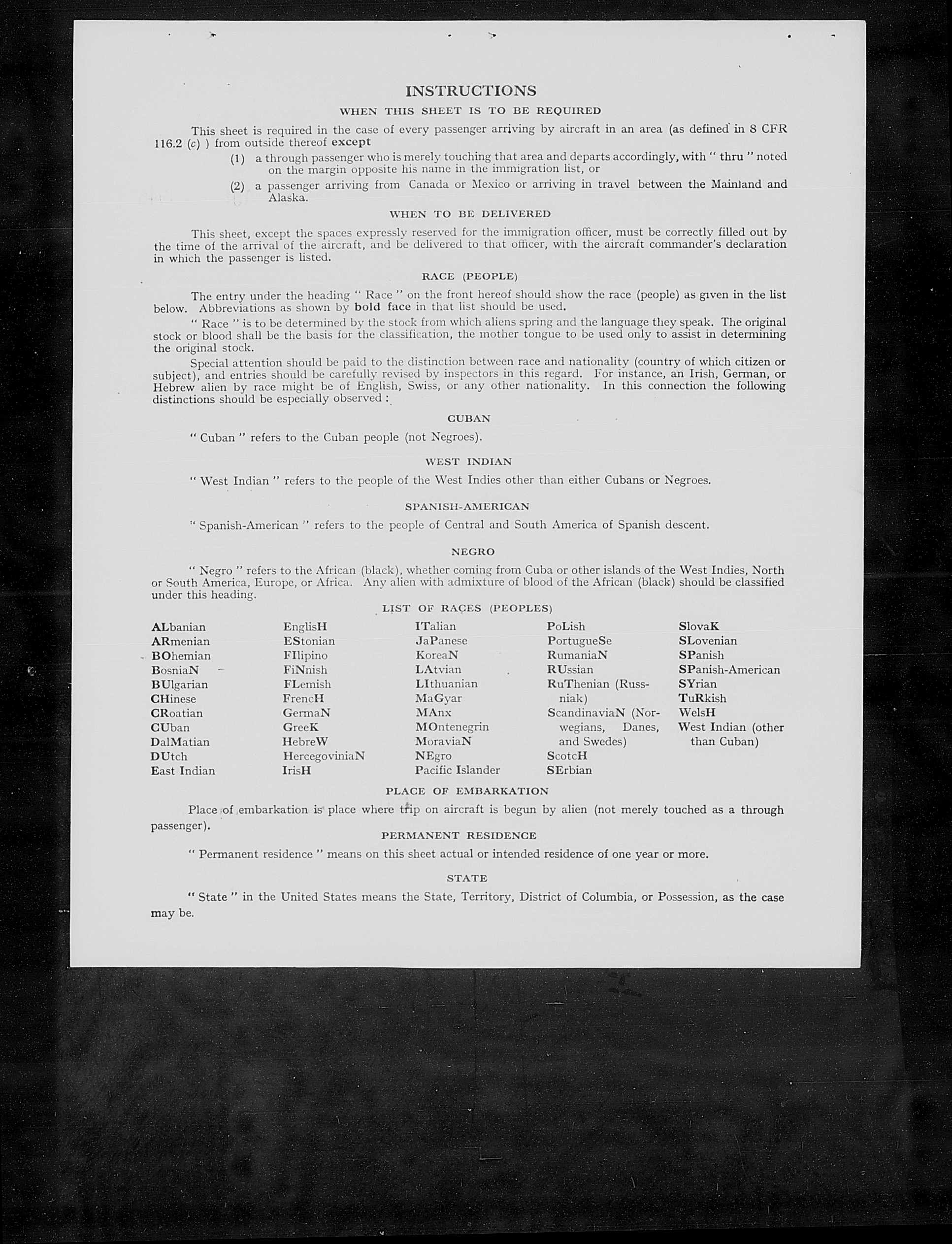 INSTRUCTIONS

WHEN THIS SHEET IS TO BE REQUIRED

This sheet is required in the case of every passenger arriving by aircraft in an area (as defined in 8 CFR 116.2 (c) ) from outside thereof except

(1) a through passenger who is merely touching that area and departs accordingly, with " thru " noted on the margin opposite his name in the immigration list, or

(2) a passenger arriving from Canada or Mexico or arriving in travel between the Mainland and Alaska.

WHEN TO BE DELIVERED

This sheet, except the spaces expressly reserved for the immigration officer, must be correctly filled out by the time of the arrival of the aircraft, and be delivered to that officer, with the aircraft commander's declaration in which the passenger is listed.

RACE (PEOPLE)

The entry under the heading " Race " on the front hereof should show the race (people) as given in the list below. Abbreviations as shown by bold face in that list should be used.

" Race " is to be determined by the stock from which aliens spring and the language they speak. The original stock or blood shall be the basis for the classification, the mother tongue to be used only to assist in determining the original stock.

Special attention should be paid to the distinction between race and nationality (country of which citizen or subject), and entries should be carefully revised by inspectors in this regard. For instance, an Irish, German, or Hebrew alien by race might be of English, Swiss, or any other nationality. In this connection the following distinctions should be especially observed :

CUBAN

" Cuban " refers to the Cuban people (not Negroes).

WEST INDIAN

" West Indian " refers to the people of the West Indies other than either Cubans or Negroes.

SPANISH-AMERICAN

" Spanish-American " refers to the people of Central and South America of Spanish descent.

NEGRO

" Negro " refers to the African (black), whether coming from Cuba or other islands of the West Indies, North or South America, Europe, or Africa. Any alien with admixture of blood of the African (black) should be classified under this heading.

LIST OF RACES (PEOPLES)

ALbanian
ARmenian
BOhemian
BosniaN
BUlgarian
CHinese
CRoatian
CUban
DalMatian
DUtch
East Indian

EnglisH
EStonian
FIlipino
FiNnish
FLemish
FrencH
GermaN
GreeK
HebreW
HercegoviniaN
IrisH

ITalian
JaPanese
KoreaN
LAtvian
LIthuanian
MaGyar
MAnx
MOntenegrin
MoraviaN
NEgro
Pacific Islander

PoLish
PortugueSe
RumaniaN
RUssian
RuThenian (Russniak)
ScandinaviaN (Norwegians, Danes, and Swedes)
ScotcH
SErbian

SlovaK
SLovenian
SPanish
SPanish-American
SYrian
TuRkish
WelsH
West Indian (other than Cuban)

PLACE OF EMBARKATION

Place of embarkation is place where trip on aircraft is begun by alien (not merely touched as a through passenger).

PERMANENT RESIDENCE

" Permanent residence " means on this sheet actual or intended residence of one year or more.

STATE

" State " in the United States means the State, Territory, District of Columbia, or Possession, as the case may be.